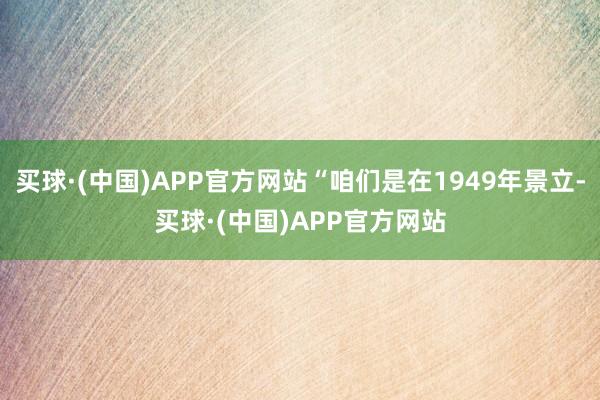 买球·(中国)APP官方网站“咱们是在1949年景立-买球·(中国)APP官方网站